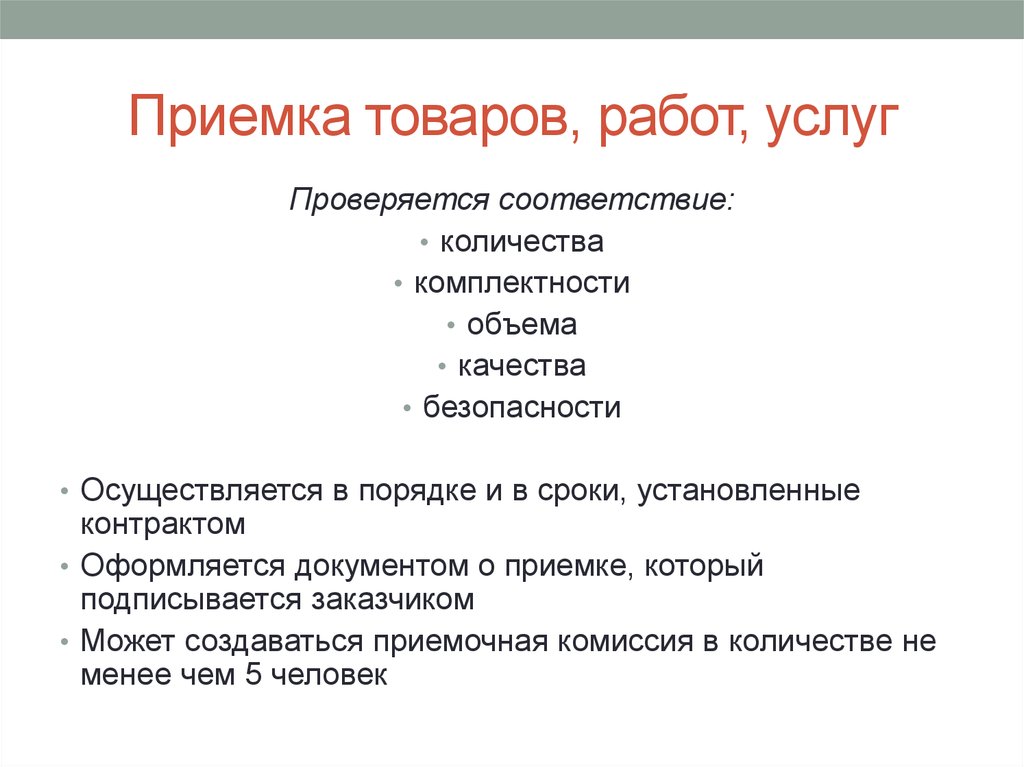 Приемка товаров, работ, услуг

Проверяется соответствие:

• количества
• комплектности
• объема
• качества
• безопасности

• Осуществляется в порядке и в сроки, установленные контрактом
• Оформляется документом о приемке, который подписывается заказчиком
• Может создаваться приемочная комиссия в количестве не менее чем 5 человек